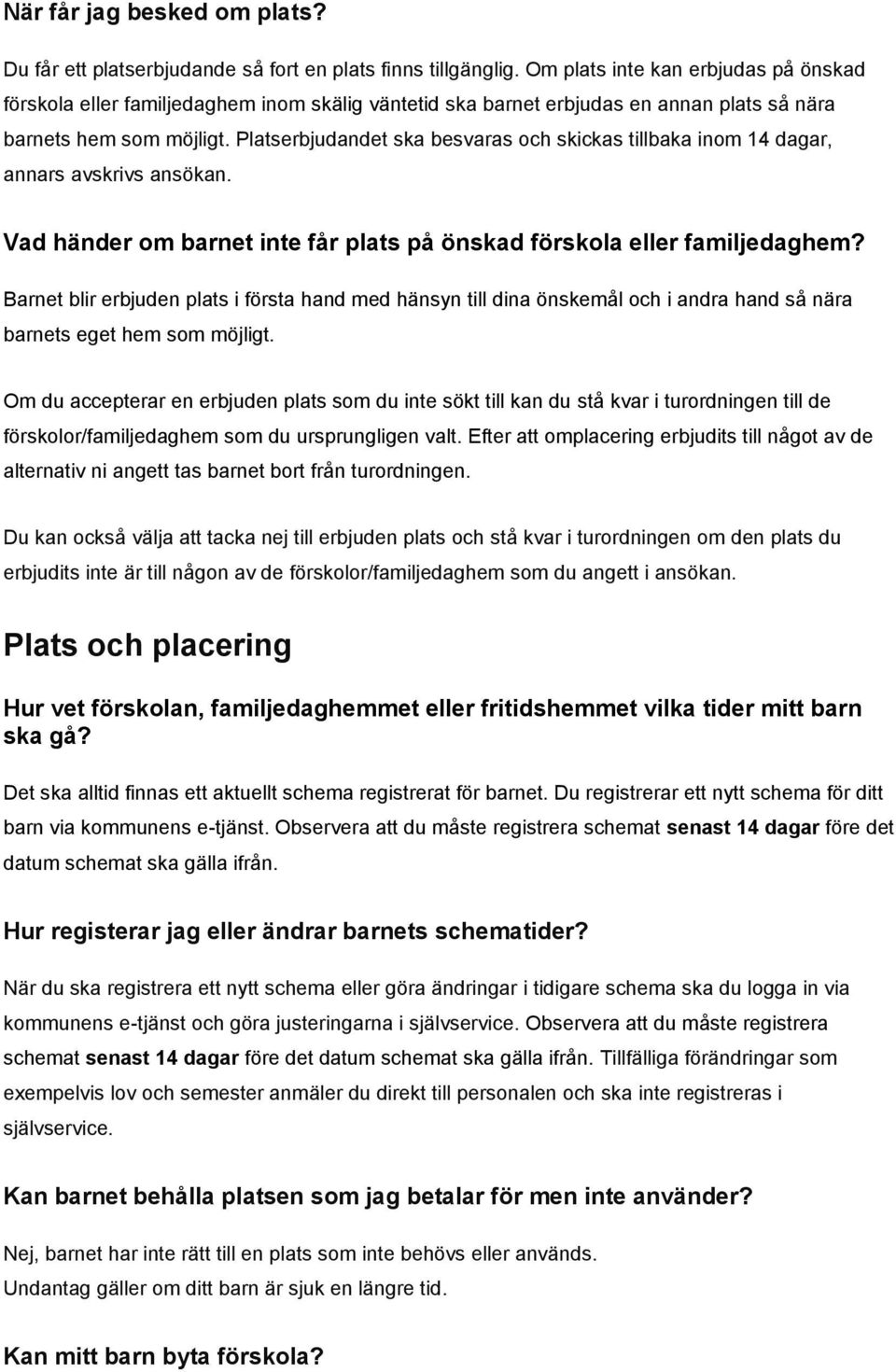 När får jag besked om plats?

Du får ett platserbjudande så fort en plats finns tillgänglig. Om plats inte kan erbjudas på önskad förskola eller familjedaghem inom skälig väntetid ska barnet erbjudas en annan plats så nära barnets hem som möjligt. Platserbjudandet ska besvaras och skickas tillbaka inom 14 dagar, annars avskrivs ansökan.

Vad händer om barnet inte får plats på önskad förskola eller familjedaghem?

Barnet blir erbjuden plats i första hand med hänsyn till dina önskemål och i andra hand så nära barnets eget hem som möjligt.

Om du accepterar en erbjuden plats som du inte sökt till kan du stå kvar i turordningen till de förskolor/familjedaghem som du ursprungligen valt. Efter att omplacering erbjudits till något av de alternativ ni angett tas barnet bort från turordningen.

Du kan också välja att tacka nej till erbjuden plats och stå kvar i turordningen om den plats du erbjudits inte är till någon av de förskolor/familjedaghem som du angett i ansökan.

Plats och placering

Hur vet förskolan, familjedaghemmet eller fritidshemmet vilka tider mitt barn ska gå?

Det ska alltid finnas ett aktuellt schema registrerat för barnet. Du registrerar ett nytt schema för ditt barn via kommunens e-tjänst. Observera att du måste registrera schemat senast 14 dagar före det datum schemat ska gälla ifrån.

Hur registerar jag eller ändrar barnets schematider?

När du ska registrera ett nytt schema eller göra ändringar i tidigare schema ska du logga in via kommunens e-tjänst och göra justeringarna i självservice. Observera att du måste registrera schemat senast 14 dagar före det datum schemat ska gälla ifrån. Tillfälliga förändringar som exempelvis lov och semester anmäler du direkt till personalen och ska inte registreras i självservice.

Kan barnet behålla platsen som jag betalar för men inte använder?

Nej, barnet har inte rätt till en plats som inte behövs eller används.
Undantag gäller om ditt barn är sjuk en längre tid.

Kan mitt barn byta förskola?